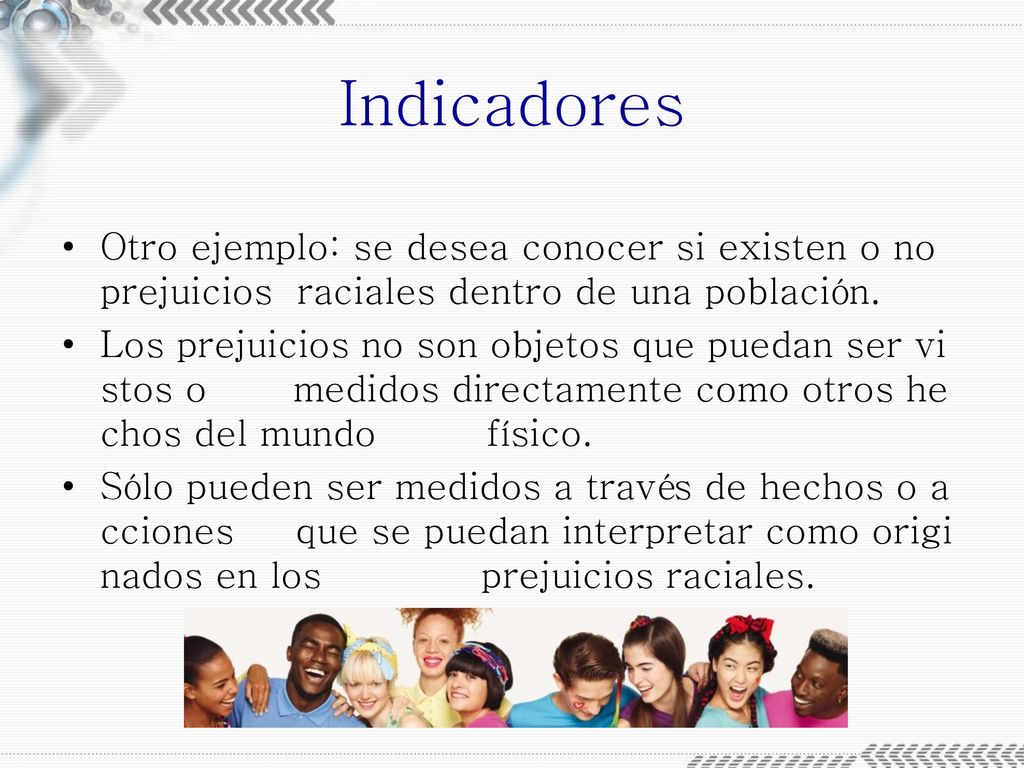 Indicadores

• Otro ejemplo: se desea conocer si existen o no prejuicios raciales dentro de una población.
• Los prejuicios no son objetos que puedan ser vi stos o medidos directamente como otros he chos del mundo físico.
• Sólo pueden ser medidos a través de hechos o a cciones que se puedan interpretar como origi nados en los prejuicios raciales.